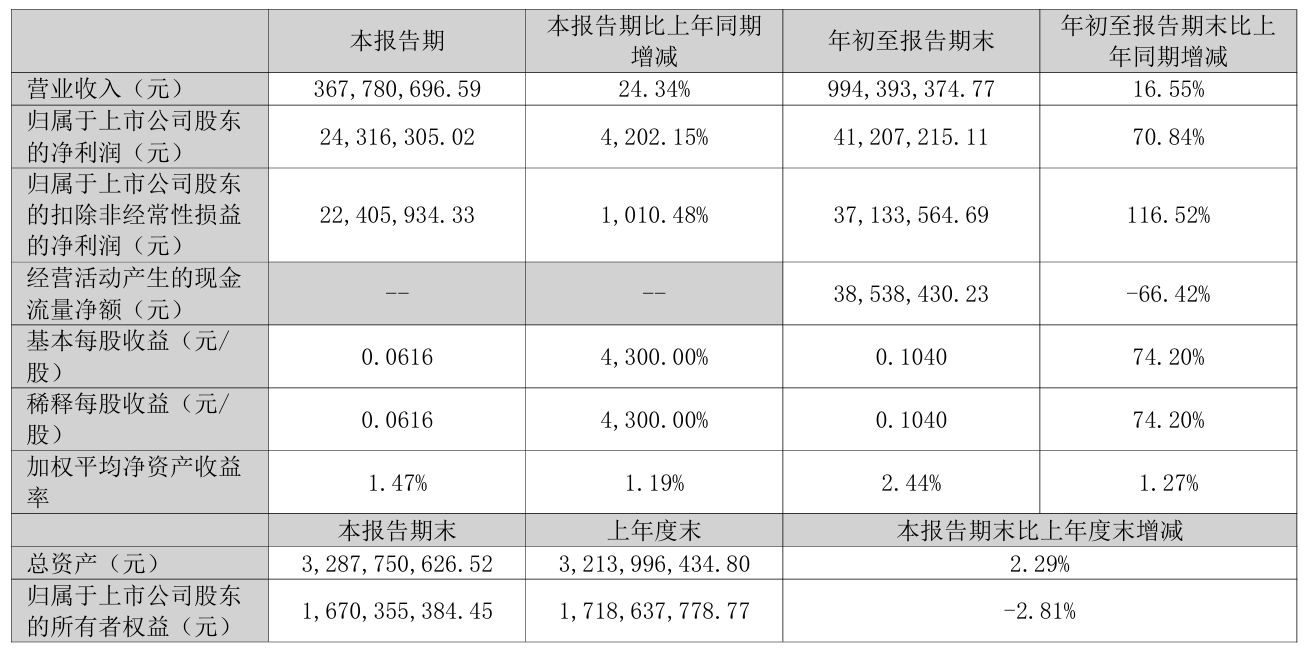 | | 本报告期 | 本报告期比上年同期增减 | 年初至报告期末 | 年初至报告期末比上年同期增减 |
|---|---|---|---|---|
| 营业收入（元） | 367,780,696.59 | 24.34% | 994,393,374.77 | 16.55% |
| 归属于上市公司股东的净利润（元） | 24,316,305.02 | 4,202.15% | 41,207,215.11 | 70.84% |
| 归属于上市公司股东的扣除非经常性损益的净利润（元） | 22,405,934.33 | 1,010.48% | 37,133,564.69 | 116.52% |
| 经营活动产生的现金流量净额（元） | -- | -- | 38,538,430.23 | -66.42% |
| 基本每股收益（元/股） | 0.0616 | 4,300.00% | 0.1040 | 74.20% |
| 稀释每股收益（元/股） | 0.0616 | 4,300.00% | 0.1040 | 74.20% |
| 加权平均净资产收益率 | 1.47% | 1.19% | 2.44% | 1.27% |
| | 本报告期末 | 上年度末 | 本报告期末比上年度末增减 | |
| 总资产（元） | 3,287,750,626.52 | 3,213,996,434.80 | 2.29% | |
| 归属于上市公司股东的所有者权益（元） | 1,670,355,384.45 | 1,718,637,778.77 | -2.81% | |